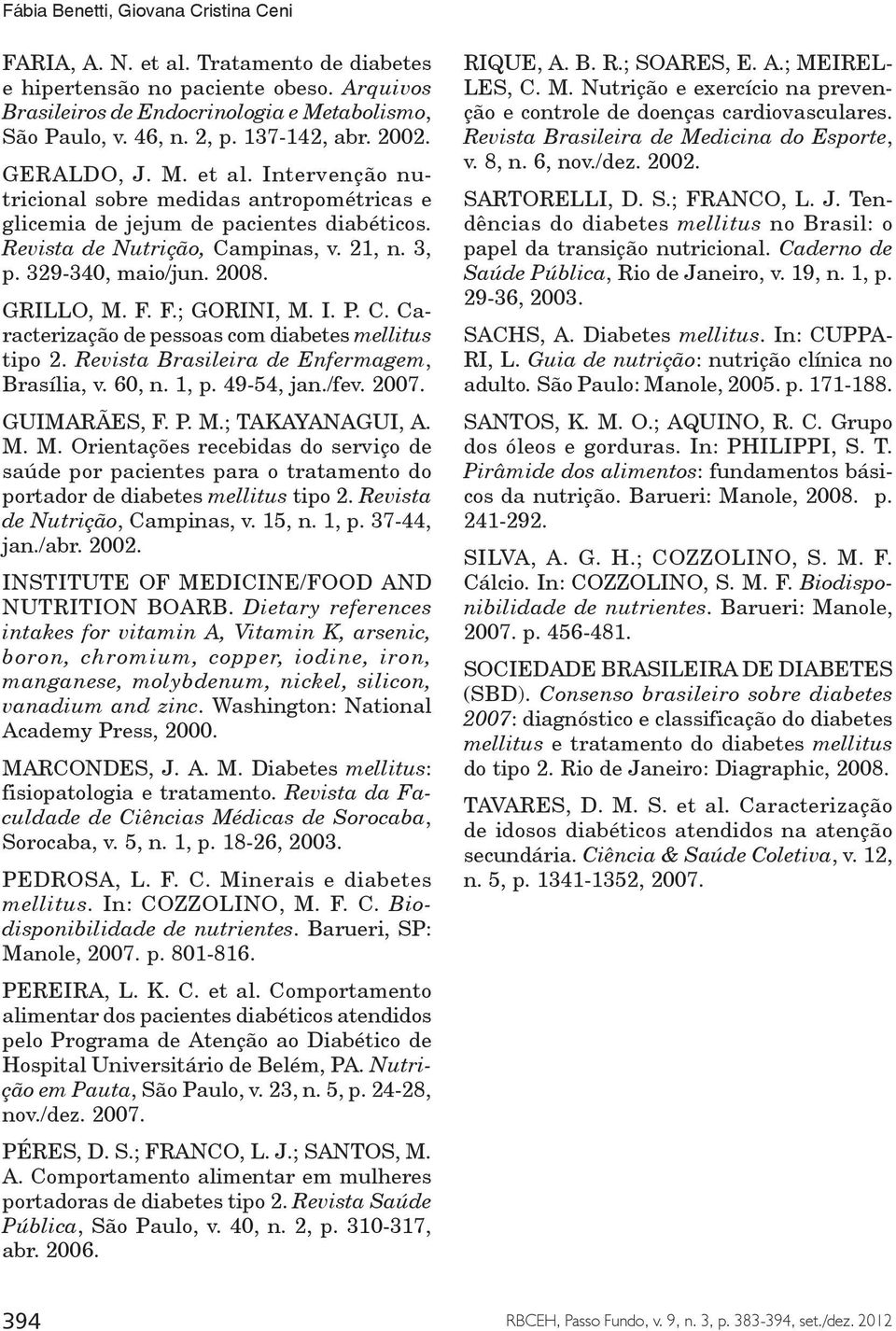 Fábia Benetti, Giovana Cristina Ceni

FARIA, A. N. et al. Tratamento de diabetes e hipertensão no paciente obeso. Arquivos Brasileiros de Endocrinologia e Metabolismo, São Paulo, v. 46, n. 2, p. 137-142, abr. 2002.

GERALDO, J. M. et al. Intervenção nutricional sobre medidas antropométricas e glicemia de jejum de pacientes diabéticos. Revista de Nutrição, Campinas, v. 21, n. 3, p. 329-340, maio/jun. 2008.

GRILLO, M. F. F.; GORINI, M. I. P. C. Caracterização de pessoas com diabetes mellitus tipo 2. Revista Brasileira de Enfermagem, Brasília, v. 60, n. 1, p. 49-54, jan./fev. 2007.

GUIMARÃES, F. P. M.; TAKAYANAGUI, A. M. M. Orientações recebidas do serviço de saúde por pacientes para o tratamento do portador de diabetes mellitus tipo 2. Revista de Nutrição, Campinas, v. 15, n. 1, p. 37-44, jan./abr. 2002.

INSTITUTE OF MEDICINE/FOOD AND NUTRITION BOARB. Dietary references intakes for vitamin A, Vitamin K, arsenic, boron, chromium, copper, iodine, iron, manganese, molybdenum, nickel, silicon, vanadium and zinc. Washington: National Academy Press, 2000.

MARCONDES, J. A. M. Diabetes mellitus: fisiopatologia e tratamento. Revista da Faculdade de Ciências Médicas de Sorocaba, Sorocaba, v. 5, n. 1, p. 18-26, 2003.

PEDROSA, L. F. C. Minerais e diabetes mellitus. In: COZZOLINO, M. F. C. Biodisponibilidade de nutrientes. Barueri, SP: Manole, 2007. p. 801-816.

PEREIRA, L. K. C. et al. Comportamento alimentar dos pacientes diabéticos atendidos pelo Programa de Atenção ao Diabético de Hospital Universitário de Belém, PA. Nutrição em Pauta, São Paulo, v. 23, n. 5, p. 24-28, nov./dez. 2007.

PÉRES, D. S.; FRANCO, L. J.; SANTOS, M. A. Comportamento alimentar em mulheres portadoras de diabetes tipo 2. Revista Saúde Pública, São Paulo, v. 40, n. 2, p. 310-317, abr. 2006.

RIQUE, A. B. R.; SOARES, E. A.; MEIRELLES, C. M. Nutrição e exercício na prevenção e controle de doenças cardiovasculares. Revista Brasileira de Medicina do Esporte, v. 8, n. 6, nov./dez. 2002.

SARTORELLI, D. S.; FRANCO, L. J. Tendências do diabetes mellitus no Brasil: o papel da transição nutricional. Caderno de Saúde Pública, Rio de Janeiro, v. 19, n. 1, p. 29-36, 2003.

SACHS, A. Diabetes mellitus. In: CUPPARI, L. Guia de nutrição: nutrição clínica no adulto. São Paulo: Manole, 2005. p. 171-188.

SANTOS, K. M. O.; AQUINO, R. C. Grupo dos óleos e gorduras. In: PHILIPPI, S. T. Pirâmide dos alimentos: fundamentos básicos da nutrição. Barueri: Manole, 2008. p. 241-292.

SILVA, A. G. H.; COZZOLINO, S. M. F. Cálcio. In: COZZOLINO, S. M. F. Biodisponibilidade de nutrientes. Barueri: Manole, 2007. p. 456-481.

SOCIEDADE BRASILEIRA DE DIABETES (SBD). Consenso brasileiro sobre diabetes 2007: diagnóstico e classificação do diabetes mellitus e tratamento do diabetes mellitus do tipo 2. Rio de Janeiro: Diagraphic, 2008.

TAVARES, D. M. S. et al. Caracterização de idosos diabéticos atendidos na atenção secundária. Ciência & Saúde Coletiva, v. 12, n. 5, p. 1341-1352, 2007.

394

RBCEH, Passo Fundo, v. 9, n. 3, p. 383-394, set./dez. 2012